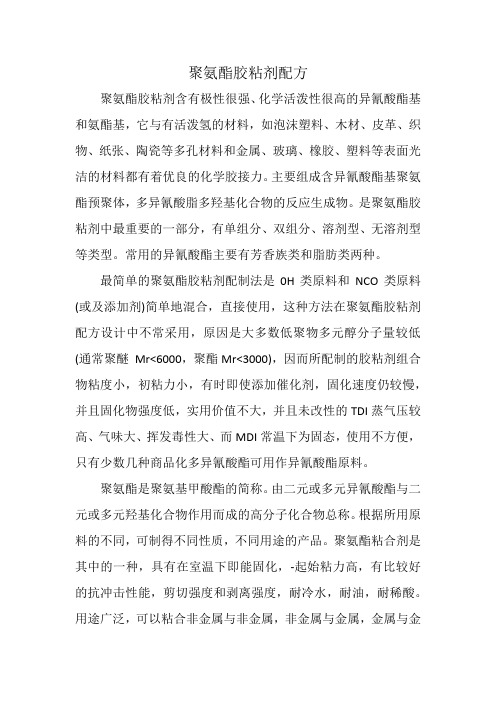 聚氨酯胶粘剂配方

聚氨酯胶粘剂含有极性很强、化学活泼性很高的异氰酸酯基和氨酯基，它与有活泼氢的材料，如泡沫塑料、木材、皮革、织物、纸张、陶瓷等多孔材料和金属、玻璃、橡胶、塑料等表面光洁的材料都有着优良的化学胶接力。主要组成含异氰酸酯基聚氨酯预聚体，多异氰酸脂多羟基化合物的反应生成物。是聚氨酯胶粘剂中最重要的一部分，有单组分、双组分、溶剂型、无溶剂型等类型。常用的异氰酸酯主要有芳香族类和脂肪类两种。

最简单的聚氨酯胶粘剂配制法是 0H 类原料和 NCO 类原料(或及添加剂)简单地混合，直接使用，这种方法在聚氨酯胶粘剂配方设计中不常采用，原因是大多数低聚物多元醇分子量较低(通常聚醚 Mr<6000，聚酯 Mr<3000)，因而所配制的胶粘剂组合物粘度小，初粘力小，有时即使添加催化剂，固化速度仍较慢，并且固化物强度低，实用价值不大，并且未改性的 TDI 蒸气压较高、气味大、挥发毒性大、而 MDI 常温下为固态，使用不方便，只有少数几种商品化多异氰酸酯可用作异氰酸酯原料。

聚氨酯是聚氨基甲酸酯的简称。由二元或多元异氰酸酯与二元或多元羟基化合物作用而成的高分子化合物总称。根据所用原料的不同，可制得不同性质，不同用途的产品。聚氨酯粘合剂是其中的一种，具有在室温下即能固化，-起始粘力高，有比较好的抗冲击性能，剪切强度和剥离强度，耐冷水，耐油，耐稀酸。用途广泛，可以粘合非金属与非金属，非金属与金属，金属与金